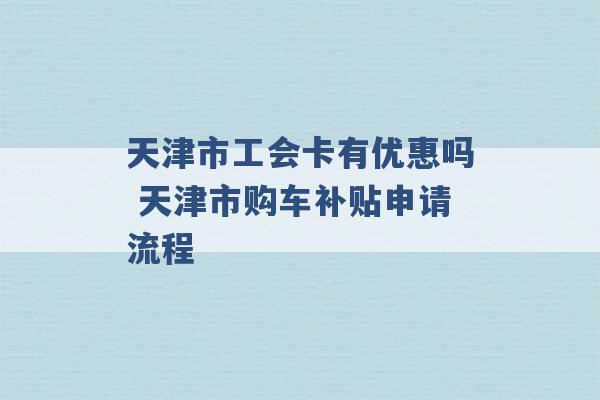 天津市工会卡有优惠吗 天津市购车补贴申请流程